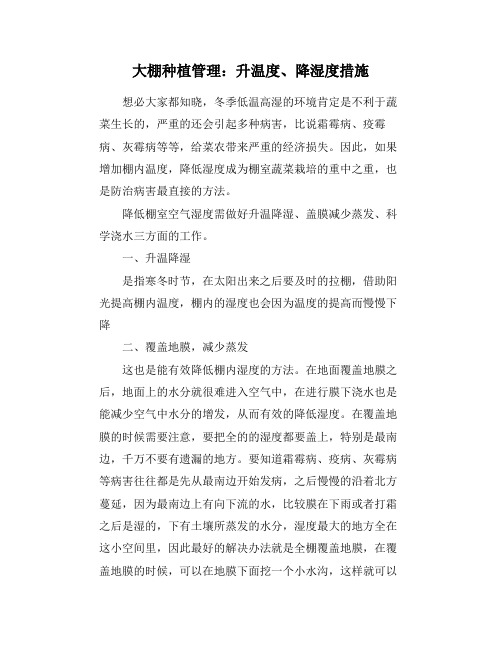 大棚种植管理：升温度、降湿度措施

想必大家都知晓，冬季低温高湿的环境肯定是不利于蔬菜生长的，严重的还会引起多种病害，比说霜霉病、疫霉病、灰霉病等等，给菜农带来严重的经济损失。因此，如果增加棚内温度，降低湿度成为棚室蔬菜栽培的重中之重，也是防治病害最直接的方法。

降低棚室空气湿度需做好升温降湿、盖膜减少蒸发、科学浇水三方面的工作。

一、升温降湿

是指寒冬时节，在太阳出来之后要及时的拉棚，借助阳光提高棚内温度，棚内的湿度也会因为温度的提高而慢慢下降

二、覆盖地膜，减少蒸发

这也是能有效降低棚内湿度的方法。在地面覆盖地膜之后，地面上的水分就很难进入空气中，在进行膜下浇水也是能减少空气中水分的增发，从而有效的降低湿度。在覆盖地膜的时候需要注意，要把全的的湿度都要盖上，特别是最南边，千万不要有遗漏的地方。要知道霜霉病、疫病、灰霉病等病害往往都是先从最南边开始发病，之后慢慢的沿着北方蔓延，因为最南边上有向下流的水，比较膜在下雨或者打霜之后是湿的，下有土壤所蒸发的水分，湿度最大的地方全在这小空间里，因此最好的解决办法就是全棚覆盖地膜，在覆盖地膜的时候，可以在地膜下面挖一个小水沟，这样就可以